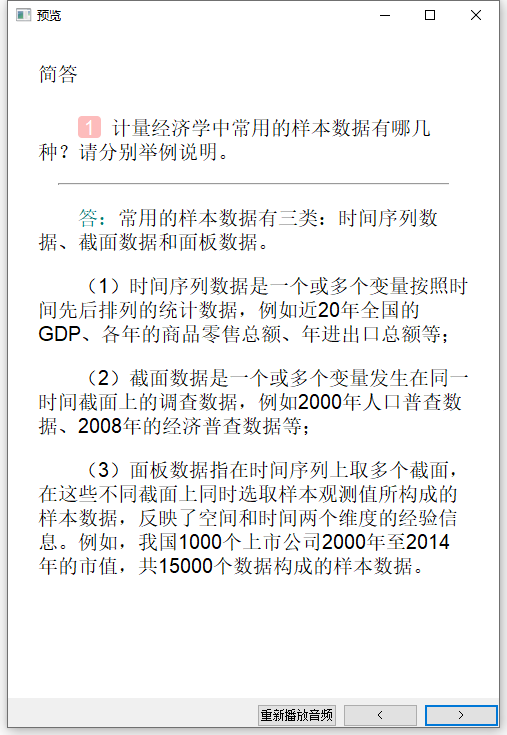 预览

简答

1 计量经济学中常用的样本数据有哪几种？请分别举例说明。

答：常用的样本数据有三类：时间序列数据、截面数据和面板数据。

（1）时间序列数据是一个或多个变量按照时间先后排列的统计数据，例如近20年全国的GDP、各年的商品零售总额、年进出口总额等；

（2）截面数据是一个或多个变量发生在同一时间截面上的调查数据，例如2000年人口普查数据、2008年的经济普查数据等；

（3）面板数据指在时间序列上取多个截面，在这些不同截面上同时选取样本观测值所构成的样本数据，反映了空间和时间两个维度的经验信息。例如，我国1000个上市公司2000年至2014年的市值，共15000个数据构成的样本数据。

重新播放音频 < >